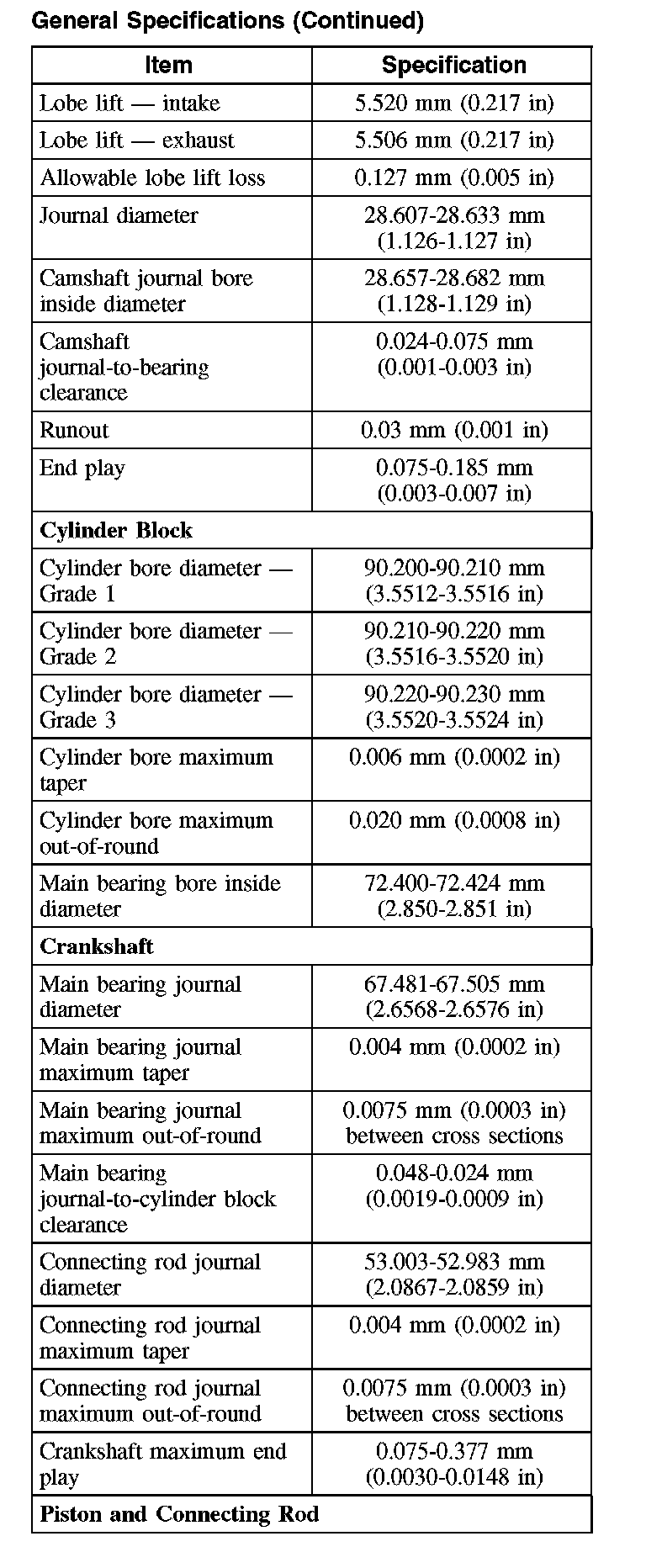 General Specifications (Continued)

| Item | Specification |
|---|---|
| Lobe lift — intake | 5.520 mm (0.217 in) |
| Lobe lift — exhaust | 5.506 mm (0.217 in) |
| Allowable lobe lift loss | 0.127 mm (0.005 in) |
| Journal diameter | 28.607-28.633 mm (1.126-1.127 in) |
| Camshaft journal bore inside diameter | 28.657-28.682 mm (1.128-1.129 in) |
| Camshaft journal-to-bearing clearance | 0.024-0.075 mm (0.001-0.003 in) |
| Runout | 0.03 mm (0.001 in) |
| End play | 0.075-0.185 mm (0.003-0.007 in) |
| **Cylinder Block** | |
| Cylinder bore diameter — Grade 1 | 90.200-90.210 mm (3.5512-3.5516 in) |
| Cylinder bore diameter — Grade 2 | 90.210-90.220 mm (3.5516-3.5520 in) |
| Cylinder bore diameter — Grade 3 | 90.220-90.230 mm (3.5520-3.5524 in) |
| Cylinder bore maximum taper | 0.006 mm (0.0002 in) |
| Cylinder bore maximum out-of-round | 0.020 mm (0.0008 in) |
| Main bearing bore inside diameter | 72.400-72.424 mm (2.850-2.851 in) |
| **Crankshaft** | |
| Main bearing journal diameter | 67.481-67.505 mm (2.6568-2.6576 in) |
| Main bearing journal maximum taper | 0.004 mm (0.0002 in) |
| Main bearing journal maximum out-of-round | 0.0075 mm (0.0003 in) between cross sections |
| Main bearing journal-to-cylinder block clearance | 0.048-0.024 mm (0.0019-0.0009 in) |
| Connecting rod journal diameter | 53.003-52.983 mm (2.0867-2.0859 in) |
| Connecting rod journal maximum taper | 0.004 mm (0.0002 in) |
| Connecting rod journal maximum out-of-round | 0.0075 mm (0.0003 in) between cross sections |
| Crankshaft maximum end play | 0.075-0.377 mm (0.0030-0.0148 in) |
| **Piston and Connecting Rod** | |